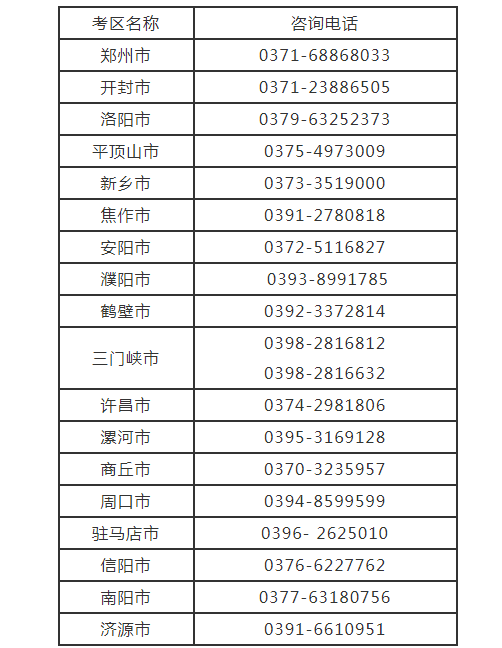 | 考区名称 | 咨询电话 |
|---|---|
| 郑州市 | 0371-68868033 |
| 开封市 | 0371-23886505 |
| 洛阳市 | 0379-63252373 |
| 平顶山市 | 0375-4973009 |
| 新乡市 | 0373-3519000 |
| 焦作市 | 0391-2780818 |
| 安阳市 | 0372-5116827 |
| 濮阳市 | 0393-8991785 |
| 鹤壁市 | 0392-3372814 |
| 三门峡市 | 0398-2816812 0398-2816632 |
| 许昌市 | 0374-2981806 |
| 漯河市 | 0395-3169128 |
| 商丘市 | 0370-3235957 |
| 周口市 | 0394-8599599 |
| 驻马店市 | 0396- 2625010 |
| 信阳市 | 0376-6227762 |
| 南阳市 | 0377-63180756 |
| 济源市 | 0391-6610951 |